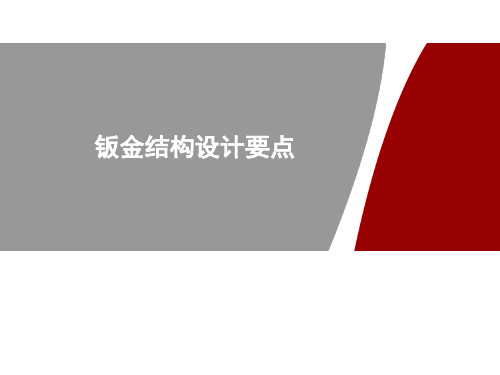 钣金结构设计要点